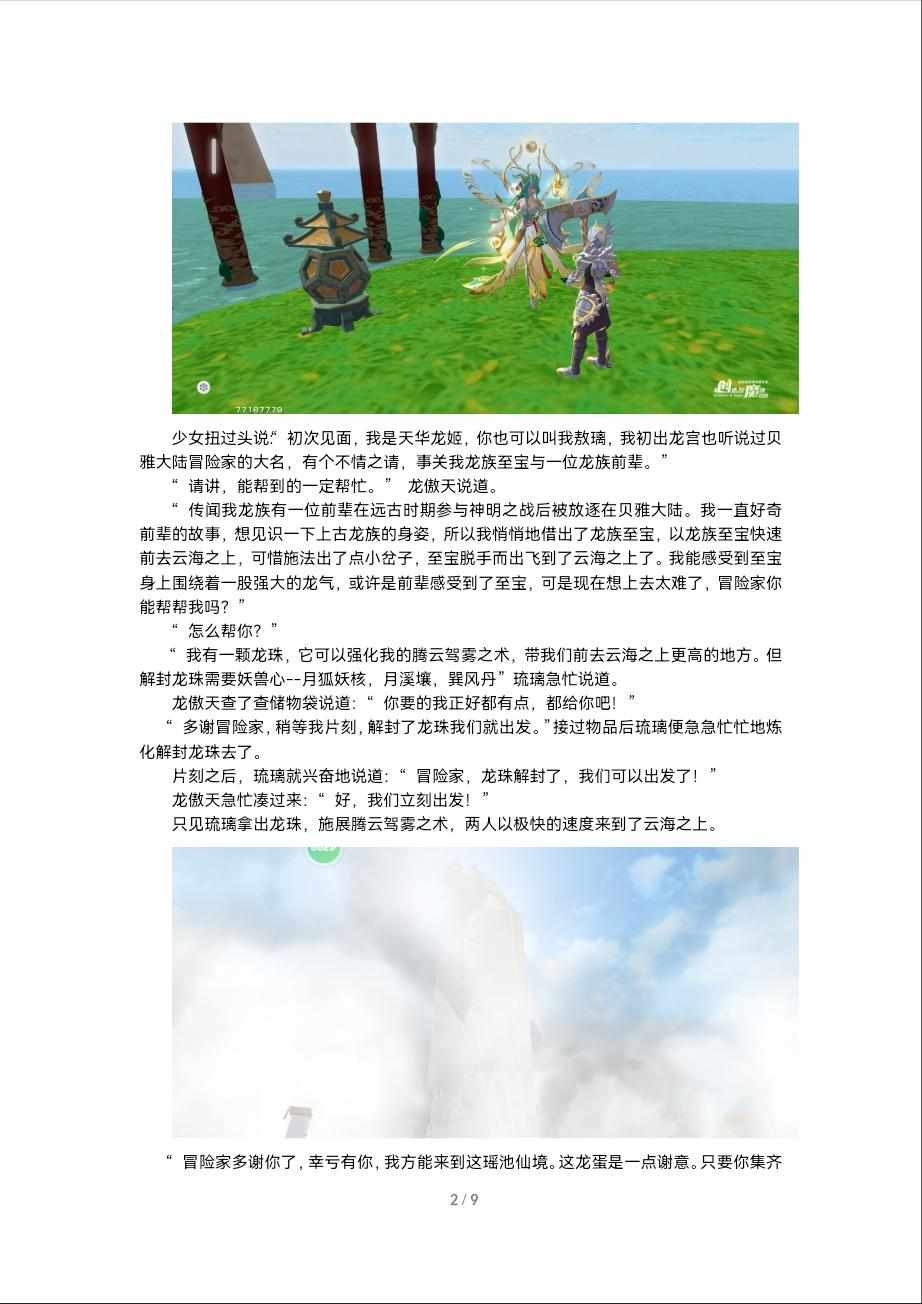 少女扭过头说:“初次见面，我是天华龙姬，你也可以叫我敖璃，我初出龙宫也听说过贝雅大陆冒险家的大名，有个不情之请，事关我龙族至宝与一位龙族前辈。”

“请讲，能帮到的一定帮忙。”龙傲天说道。

“传闻我龙族有一位前辈在远古时期参与神明之战后被放逐在贝雅大陆。我一直好奇前辈的故事，想见识一下上古龙族的身姿，所以我悄悄地借出了龙族至宝，以龙族至宝快速前去云海之上，可惜施法出了点小岔子，至宝脱手而出飞到了云海之上了。我能感受到至宝身上围绕着一股强大的龙气，或许是前辈感受到了至宝，可是现在想上去太难了，冒险家你能帮帮我吗？”

“怎么帮你？”

“我有一颗龙珠，它可以强化我的腾云驾雾之术，带我们前去云海之上更高的地方。但解封龙珠需要妖兽心--月狐妖核，月溪壤，巽风丹”琉璃急忙说道。

龙傲天查了查储物袋说道：“你要的我正好都有点，都给你吧！”

“多谢冒险家，稍等我片刻，解封了龙珠我们就出发。”接过物品后琉璃便急急忙忙地炼化解封龙珠去了。

片刻之后，琉璃就兴奋地说道：“冒险家，龙珠解封了，我们可以出发了！”

龙傲天急忙凑过来：“好，我们立刻出发！”

只见琉璃拿出龙珠，施展腾云驾雾之术，两人以极快的速度来到了云海之上。

“冒险家多谢你了，幸亏有你，我方能来到这瑶池仙境。这龙蛋是一点谢意。只要你集齐

2 / 9